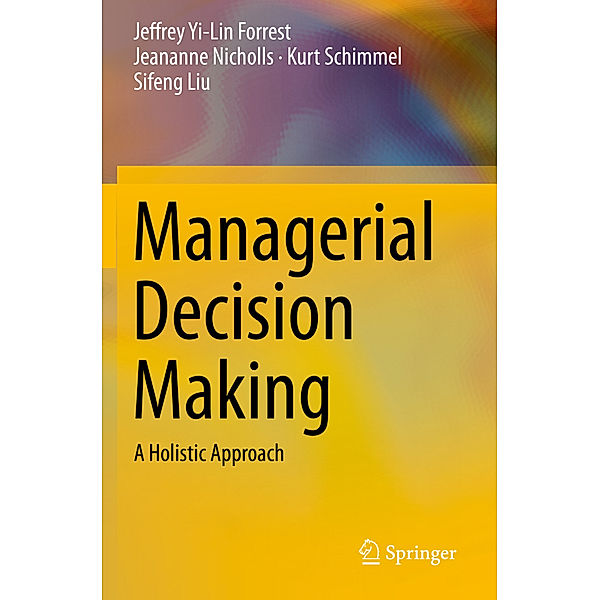 Jeffrey Yi-Lin Forrest
Jeananne Nicholls · Kurt Schimmel
Sifeng Liu

Managerial Decision Making

A Holistic Approach

Springer